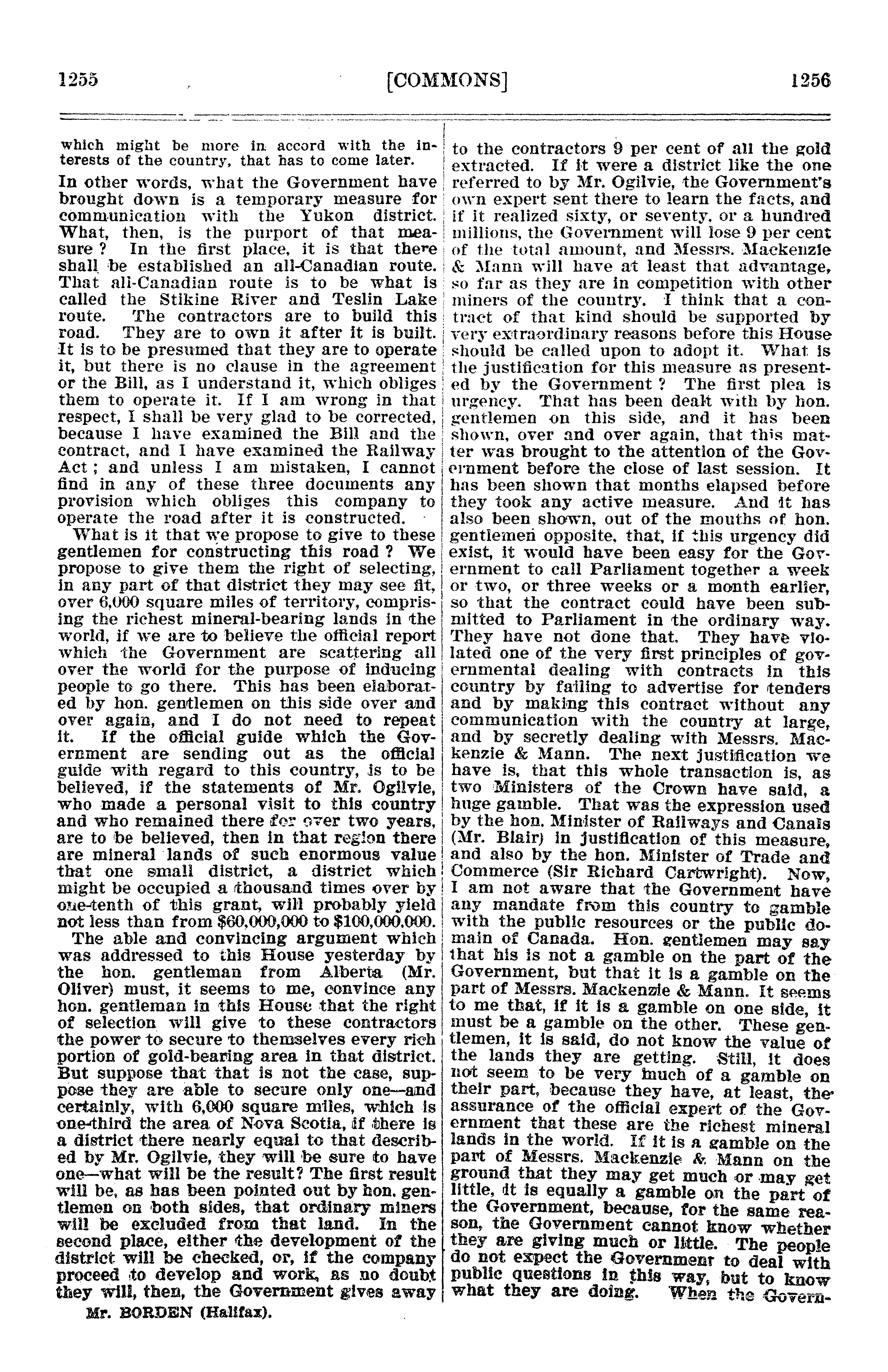 1255 [COMMONS] 1256

which might be more in accord with the interests of the country, that has to come later.

In other words, what the Government have brought down is a temporary measure for communication with the Yukon district. What, then, is the purport of that measure ? In the first place, it is that there shall be established an all-Canadian route. That all-Canadian route is to be what is called the Stikine River and Teslin Lake route. The contractors are to build this road. They are to own it after it is built. It is to be presumed that they are to operate it, but there is no clause in the agreement or the Bill, as I understand it, which obliges them to operate it. If I am wrong in that respect, I shall be very glad to be corrected, because I have examined the Bill and the contract, and I have examined the Railway Act ; and unless I am mistaken, I cannot find in any of these three documents any provision which obliges this company to operate the road after it is constructed.

What is it that we propose to give to these gentlemen for constructing this road ? We propose to give them the right of selecting, in any part of that district they may see fit, over 6,000 square miles of territory, comprising the richest mineral-bearing lands in the world, if we are to believe the official report which the Government are scattering all over the world for the purpose of inducing people to go there. This has been elaborated by hon. gentlemen on this side over and over again, and I do not need to repeat it. If the official guide which the Government are sending out as the official guide with regard to this country, is to be believed, if the statements of Mr. Ogilvie, who made a personal visit to this country and who remained there for over two years, are to be believed, then in that region there are mineral lands of such enormous value that one small district, a district which might be occupied a thousand times over by one-tenth of this grant, will probably yield not less than from $60,000,000 to $100,000,000.

The able and convincing argument which was addressed to this House yesterday by the hon. gentleman from Alberta (Mr. Oliver) must, it seems to me, convince any hon. gentleman in this House that the right of selection will give to these contractors the power to secure to themselves every rich portion of gold-bearing area in that district. But suppose that that is not the case, suppose they are able to secure only one—and certainly, with 6,000 square miles, which is one-third the area of Nova Scotia, if there is a district there nearly equal to that described by Mr. Ogilvie, they will be sure to have one—what will be the result? The first result will be, as has been pointed out by hon. gentlemen on both sides, that ordinary miners will be excluded from that land. In the second place, either the development of the district will be checked, or, if the company proceed to develop and work, as no doubt they will, then, the Government gives away

Mr. BORDEN (Halifax).

to the contractors 9 per cent of all the gold extracted. If it were a district like the one referred to by Mr. Ogilvie, the Government's own expert sent there to learn the facts, and if it realized sixty, or seventy, or a hundred millions, the Government will lose 9 per cent of the total amount, and Messrs. Mackenzie & Mann will have at least that advantage, so far as they are in competition with other miners of the country. I think that a contract of that kind should be supported by very extraordinary reasons before this House should be called upon to adopt it. What is the justification for this measure as presented by the Government ? The first plea is urgency. That has been dealt with by hon. gentlemen on this side, and it has been shown, over and over again, that this matter was brought to the attention of the Government before the close of last session. It has been shown that months elapsed before they took any active measure. And it has also been shown, out of the mouths of hon. gentlemen opposite, that, if this urgency did exist, it would have been easy for the Government to call Parliament together a week or two, or three weeks or a month earlier, so that the contract could have been submitted to Parliament in the ordinary way. They have not done that. They have violated one of the very first principles of governmental dealing with contracts in this country by failing to advertise for tenders and by making this contract without any communication with the country at large, and by secretly dealing with Messrs. Mackenzie & Mann. The next justification we have is, that this whole transaction is, as two Ministers of the Crown have said, a huge gamble. That was the expression used by the hon. Minister of Railways and Canals (Mr. Blair) in justification of this measure, and also by the hon. Minister of Trade and Commerce (Sir Richard Cartwright). Now, I am not aware that the Government have any mandate from this country to gamble with the public resources or the public domain of Canada. Hon. gentlemen may say that his is not a gamble on the part of the Government, but that it is a gamble on the part of Messrs. Mackenzie & Mann. It seems to me that, if it is a gamble on one side, it must be a gamble on the other. These gentlemen, it is said, do not know the value of the lands they are getting. Still, it does not seem to be very much of a gamble on their part, because they have, at least, the assurance of the official expert of the Government that these are the richest mineral lands in the world. If it is a gamble on the part of Messrs. Mackenzie & Mann on the ground that they may get much or may get little, it is equally a gamble on the part of the Government, because, for the same reason, the Government cannot know whether they are giving much or little. The people do not expect the Government to deal with public questions in this way, but to know what they are doing. When the Govern-